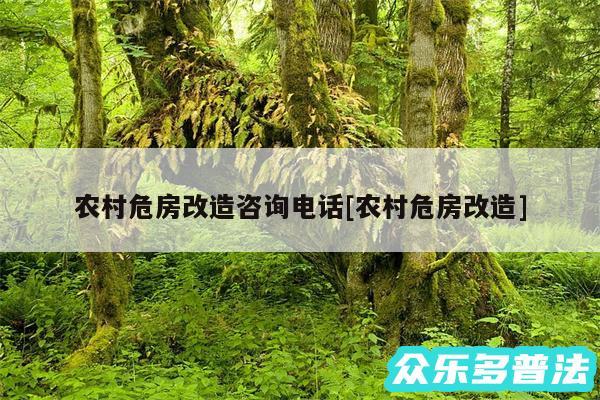 农村危房改造咨询电话[农村危房改造]

众乐多普法